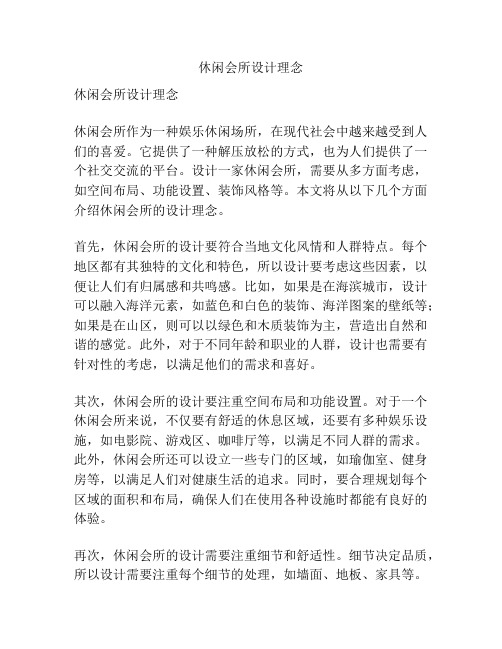 休闲会所设计理念

休闲会所设计理念

休闲会所作为一种娱乐休闲场所，在现代社会中越来越受到人们的喜爱。它提供了一种解压放松的方式，也为人们提供了一个社交交流的平台。设计一家休闲会所，需要从多方面考虑，如空间布局、功能设置、装饰风格等。本文将从以下几个方面介绍休闲会所的设计理念。

首先，休闲会所的设计要符合当地文化风情和人群特点。每个地区都有其独特的文化和特色，所以设计要考虑这些因素，以便让人们有归属感和共鸣感。比如，如果是在海滨城市，设计可以融入海洋元素，如蓝色和白色的装饰、海洋图案的壁纸等；如果是在山区，则可以以绿色和木质装饰为主，营造出自然和谐的感觉。此外，对于不同年龄和职业的人群，设计也需要有针对性的考虑，以满足他们的需求和喜好。

其次，休闲会所的设计要注重空间布局和功能设置。对于一个休闲会所来说，不仅要有舒适的休息区域，还要有多种娱乐设施，如电影院、游戏区、咖啡厅等，以满足不同人群的需求。此外，休闲会所还可以设立一些专门的区域，如瑜伽室、健身房等，以满足人们对健康生活的追求。同时，要合理规划每个区域的面积和布局，确保人们在使用各种设施时都能有良好的体验。

再次，休闲会所的设计需要注重细节和舒适性。细节决定品质，所以设计需要注重每个细节的处理，如墙面、地板、家具等。